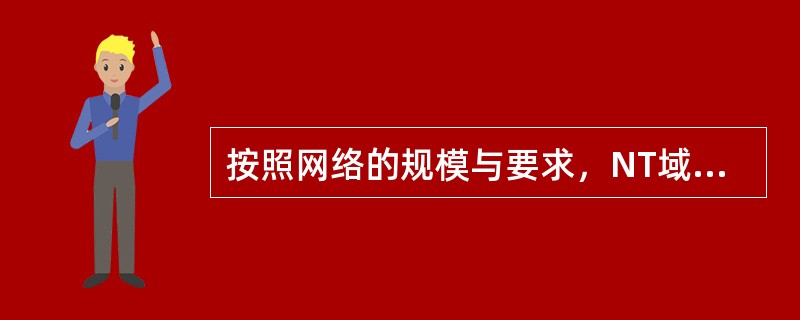 按照网络的规模与要求，NT域...